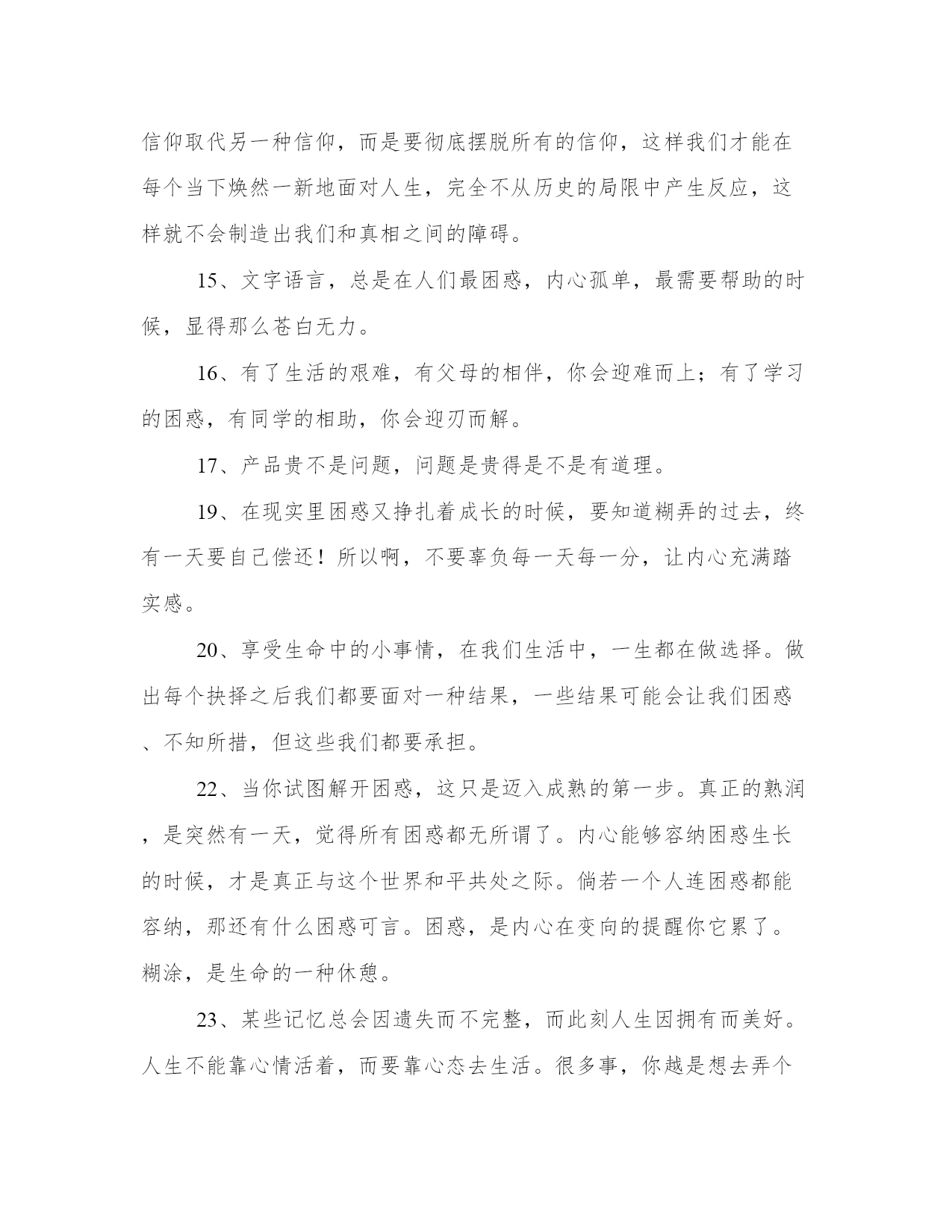 信仰取代另一种信仰，而是要彻底摆脱所有的信仰，这样我们才能在每个当下焕然一新地面对人生，完全不从历史的局限中产生反应，这样就不会制造出我们和真相之间的障碍。

15、文字语言，总是在人们最困惑，内心孤单，最需要帮助的时候，显得那么苍白无力。

16、有了生活的艰难，有父母的相伴，你会迎难而上；有了学习的困惑，有同学的相助，你会迎刃而解。

17、产品贵不是问题，问题是贵得是不是有道理。

19、在现实里困惑又挣扎着成长的时候，要知道糊弄的过去，终有一天要自己偿还！所以啊，不要辜负每一天每一分，让内心充满踏实感。

20、享受生命中的小事情，在我们生活中，一生都在做选择。做出每个抉择之后我们都要面对一种结果，一些结果可能会让我们困惑、不知所措，但这些我们都要承担。

22、当你试图解开困惑，这只是迈入成熟的第一步。真正的熟润，是突然有一天，觉得所有困惑都无所谓了。内心能够容纳困惑生长的时候，才是真正与这个世界和平共处之际。倘若一个人连困惑都能容纳，那还有什么困惑可言。困惑，是内心在变向的提醒你它累了。糊涂，是生命的一种休憩。

23、某些记忆总会因遗失而不完整，而此刻人生因拥有而美好。人生不能靠心情活着，而要靠心态去生活。很多事，你越是想去弄个